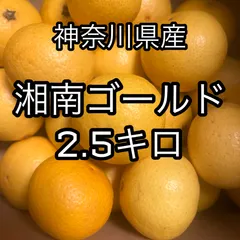 神奈川県産

湘南ゴールド
2.5キロ